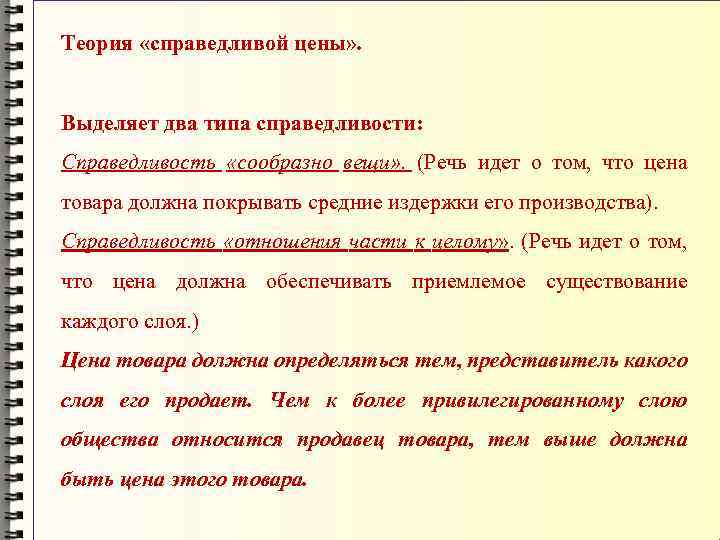 Теория «справедливой цены».

Выделяет два типа справедливости:
Справедливость «сообразно вещи». (Речь идет о том, что цена товара должна покрывать средние издержки его производства).
Справедливость «отношения части к целому». (Речь идет о том, что цена должна обеспечивать приемлемое существование каждого слоя.)
Цена товара должна определяться тем, представитель какого слоя его продает. Чем к более привилегированному слою общества относится продавец товара, тем выше должна быть цена этого товара.